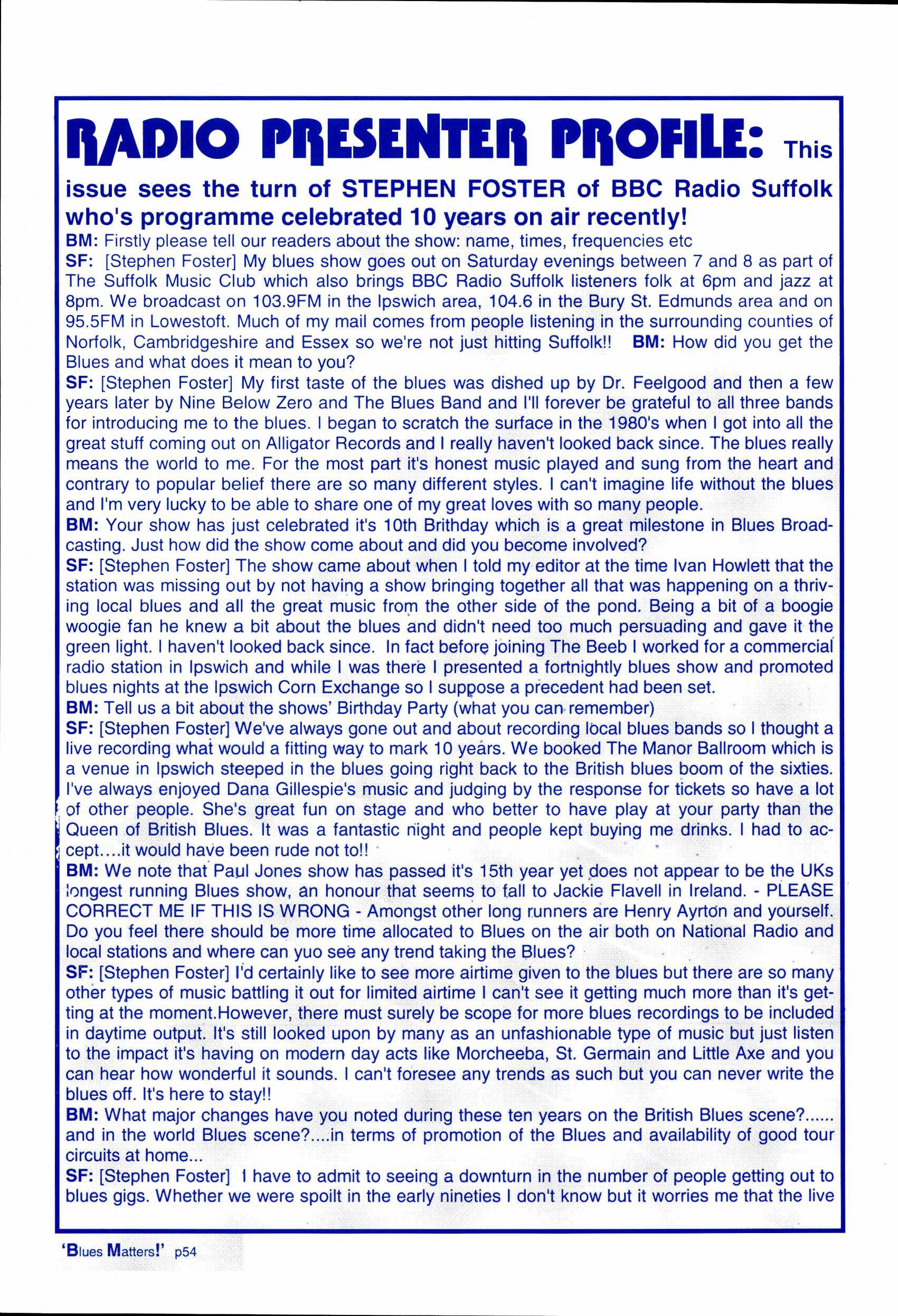 RADIO PRESENTER PROFILE: This issue sees the turn of STEPHEN FOSTER of BBC Radio Suffolk who's programme celebrated 10 years on air recently!

BM: Firstly please tell our readers about the show: name, times, frequencies etc

SF: [Stephen Foster] My blues show goes out on Saturday evenings between 7 and 8 as part of The Suffolk Music Club which also brings BBC Radio Suffolk listeners folk at 6pm and jazz at 8pm. We broadcast on 103.9FM in the Ipswich area, 104.6 in the Bury St. Edmunds area and on 95.5FM in Lowestoft. Much of my mail comes from people listening in the surrounding counties of Norfolk, Cambridgeshire and Essex so we're not just hitting Suffolk!! BM: How did you get the Blues and what does it mean to you?

SF: [Stephen Foster] My first taste of the blues was dished up by Dr. Feelgood and then a few years later by Nine Below Zero and The Blues Band and I'll forever be grateful to all three bands for introducing me to the blues. I began to scratch the surface in the 1980's when I got into all the great stuff coming out on Alligator Records and I really haven't looked back since. The blues really means the world to me. For the most part it's honest music played and sung from the heart and contrary to popular belief there are so many different styles. I can't imagine life without the blues and I'm very lucky to be able to share one of my great loves with so many people.

BM: Your show has just celebrated it's 10th Brithday which is a great milestone in Blues Broadcasting. Just how did the show come about and did you become involved?

SF: [Stephen Foster] The show came about when I told my editor at the time Ivan Howlett that the station was missing out by not having a show bringing together all that was happening on a thriving local blues and all the great music from the other side of the pond. Being a bit of a boogie woogie fan he knew a bit about the blues and didn't need too much persuading and gave it the green light. I haven't looked back since. In fact before joining The Beeb I worked for a commercial radio station in Ipswich and while I was there I presented a fortnightly blues show and promoted blues nights at the Ipswich Corn Exchange so I suppose a precedent had been set.

BM: Tell us a bit about the shows' Birthday Party (what you can remember)

SF: [Stephen Foster] We've always gone out and about recording local blues bands so I thought a live recording what would a fitting way to mark 10 years. We booked The Manor Ballroom which is a venue in Ipswich steeped in the blues going right back to the British blues boom of the sixties. I've always enjoyed Dana Gillespie's music and judging by the response for tickets so have a lot of other people. She's great fun on stage and who better to have play at your party than the Queen of British Blues. It was a fantastic night and people kept buying me drinks. I had to accept....it would have been rude not to!!

BM: We note that Paul Jones show has passed it's 15th year yet does not appear to be the UKs longest running Blues show, an honour that seems to fall to Jackie Flavell in Ireland. - PLEASE CORRECT ME IF THIS IS WRONG - Amongst other long runners are Henry Ayrton and yourself. Do you feel there should be more time allocated to Blues on the air both on National Radio and local stations and where can yuo see any trend taking the Blues?

SF: [Stephen Foster] I'd certainly like to see more airtime given to the blues but there are so many other types of music battling it out for limited airtime I can't see it getting much more than it's getting at the moment.However, there must surely be scope for more blues recordings to be included in daytime output. It's still looked upon by many as an unfashionable type of music but just listen to the impact it's having on modern day acts like Morcheeba, St. Germain and Little Axe and you can hear how wonderful it sounds. I can't foresee any trends as such but you can never write the blues off. It's here to stay!!

BM: What major changes have you noted during these ten years on the British Blues scene?...... and in the world Blues scene?....in terms of promotion of the Blues and availability of good tour circuits at home...

SF: [Stephen Foster] I have to admit to seeing a downturn in the number of people getting out to blues gigs. Whether we were spoilt in the early nineties I don't know but it worries me that the live

'Blues Matters!' p54